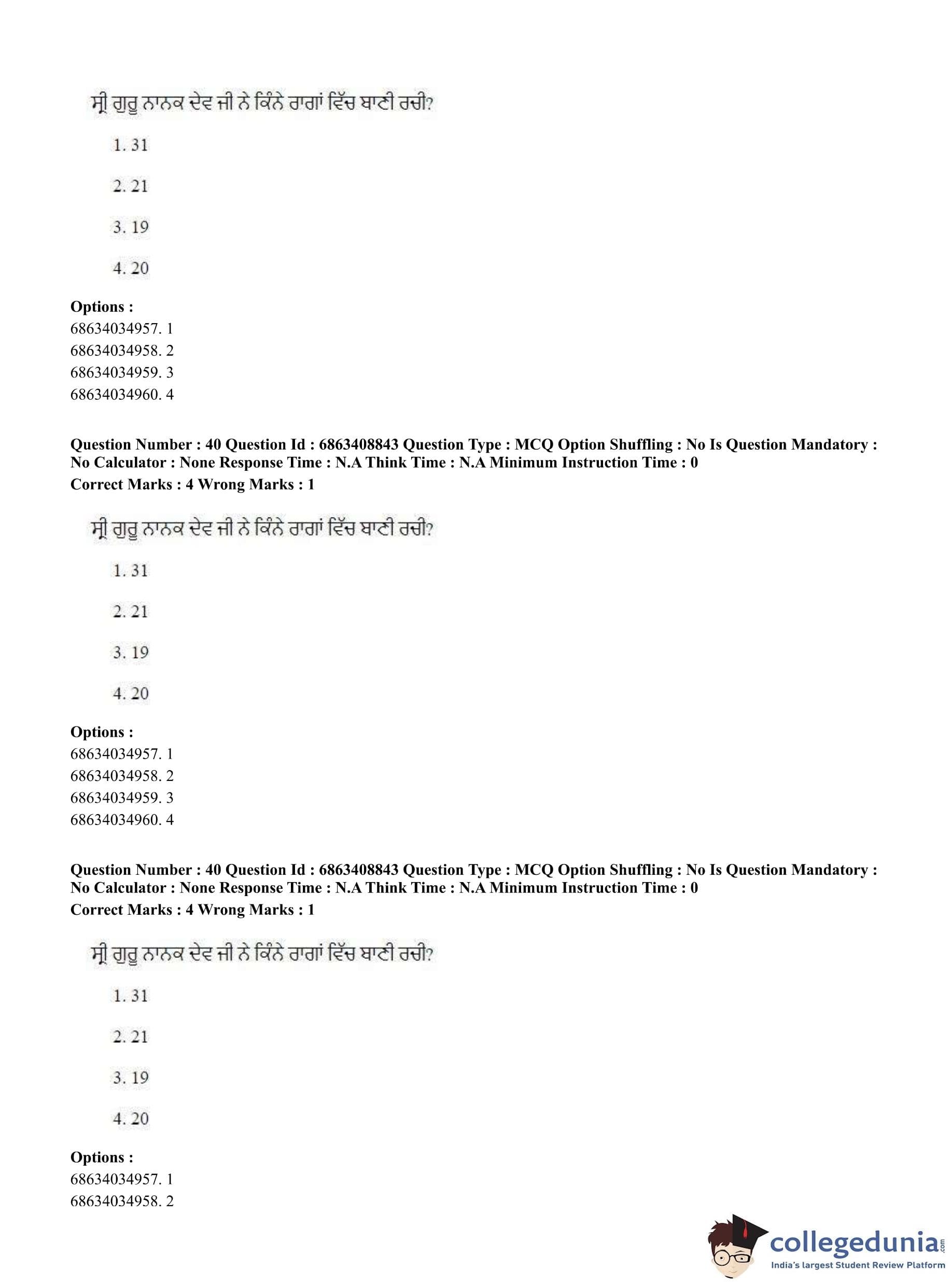 ਸ੍ਰੀ ਗੁਰੂ ਨਾਨਕ ਦੇਵ ਜੀ ਨੇ ਕਿੰਨੇ ਰਾਗਾਂ ਵਿੱਚ ਬਾਣੀ ਰਚੀ?

1. 31

2. 21

3. 19

4. 20

**Options :**
68634034957. 1
68634034958. 2
68634034959. 3
68634034960. 4

**Question Number : 40 Question Id : 6863408843 Question Type : MCQ Option Shuffling : No Is Question Mandatory : No Calculator : None Response Time : N.A Think Time : N.A Minimum Instruction Time : 0**
**Correct Marks : 4 Wrong Marks : 1**

ਸ੍ਰੀ ਗੁਰੂ ਨਾਨਕ ਦੇਵ ਜੀ ਨੇ ਕਿੰਨੇ ਰਾਗਾਂ ਵਿੱਚ ਬਾਣੀ ਰਚੀ?

1. 31

2. 21

3. 19

4. 20

**Options :**
68634034957. 1
68634034958. 2
68634034959. 3
68634034960. 4

**Question Number : 40 Question Id : 6863408843 Question Type : MCQ Option Shuffling : No Is Question Mandatory : No Calculator : None Response Time : N.A Think Time : N.A Minimum Instruction Time : 0**
**Correct Marks : 4 Wrong Marks : 1**

ਸ੍ਰੀ ਗੁਰੂ ਨਾਨਕ ਦੇਵ ਜੀ ਨੇ ਕਿੰਨੇ ਰਾਗਾਂ ਵਿੱਚ ਬਾਣੀ ਰਚੀ?

1. 31

2. 21

3. 19

4. 20

**Options :**
68634034957. 1
68634034958. 2

collegedunia.com
India's largest Student Review Platform